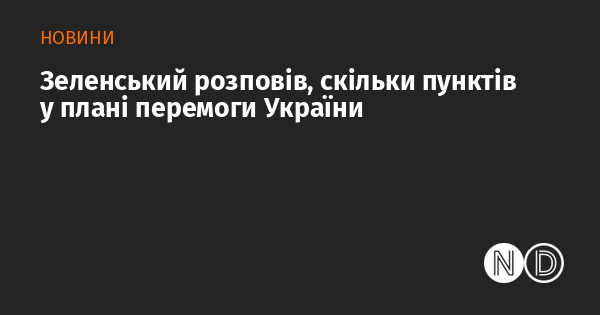 НОВИНИ

Зеленський розповів, скільки пунктів у плані перемоги України

ND